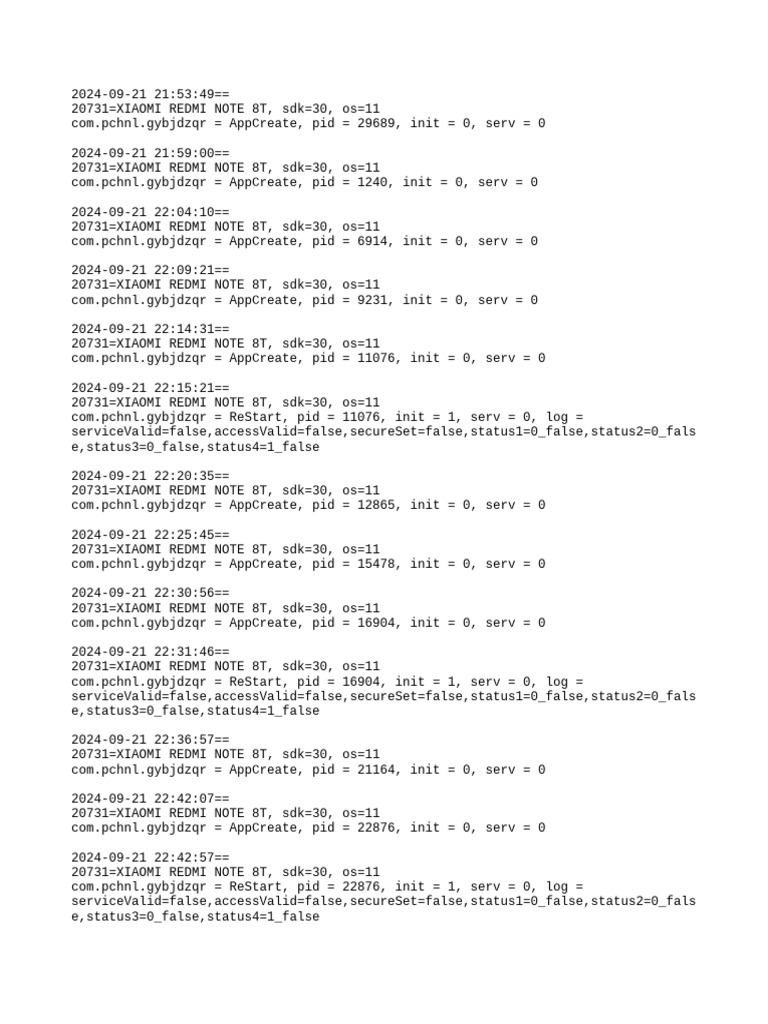 2024-09-21 21:53:49==
20731=XIAOMI REDMI NOTE 8T, sdk=30, os=11
com.pchnl.gybjdzqr = AppCreate, pid = 29689, init = 0, serv = 0

2024-09-21 21:59:00==
20731=XIAOMI REDMI NOTE 8T, sdk=30, os=11
com.pchnl.gybjdzqr = AppCreate, pid = 1240, init = 0, serv = 0

2024-09-21 22:04:10==
20731=XIAOMI REDMI NOTE 8T, sdk=30, os=11
com.pchnl.gybjdzqr = AppCreate, pid = 6914, init = 0, serv = 0

2024-09-21 22:09:21==
20731=XIAOMI REDMI NOTE 8T, sdk=30, os=11
com.pchnl.gybjdzqr = AppCreate, pid = 9231, init = 0, serv = 0

2024-09-21 22:14:31==
20731=XIAOMI REDMI NOTE 8T, sdk=30, os=11
com.pchnl.gybjdzqr = AppCreate, pid = 11076, init = 0, serv = 0

2024-09-21 22:15:21==
20731=XIAOMI REDMI NOTE 8T, sdk=30, os=11
com.pchnl.gybjdzqr = ReStart, pid = 11076, init = 1, serv = 0, log =
serviceValid=false,accessValid=false,secureSet=false,status1=0_false,status2=0_false,status3=0_false,status4=1_false

2024-09-21 22:20:35==
20731=XIAOMI REDMI NOTE 8T, sdk=30, os=11
com.pchnl.gybjdzqr = AppCreate, pid = 12865, init = 0, serv = 0

2024-09-21 22:25:45==
20731=XIAOMI REDMI NOTE 8T, sdk=30, os=11
com.pchnl.gybjdzqr = AppCreate, pid = 15478, init = 0, serv = 0

2024-09-21 22:30:56==
20731=XIAOMI REDMI NOTE 8T, sdk=30, os=11
com.pchnl.gybjdzqr = AppCreate, pid = 16904, init = 0, serv = 0

2024-09-21 22:31:46==
20731=XIAOMI REDMI NOTE 8T, sdk=30, os=11
com.pchnl.gybjdzqr = ReStart, pid = 16904, init = 1, serv = 0, log =
serviceValid=false,accessValid=false,secureSet=false,status1=0_false,status2=0_false,status3=0_false,status4=1_false

2024-09-21 22:36:57==
20731=XIAOMI REDMI NOTE 8T, sdk=30, os=11
com.pchnl.gybjdzqr = AppCreate, pid = 21164, init = 0, serv = 0

2024-09-21 22:42:07==
20731=XIAOMI REDMI NOTE 8T, sdk=30, os=11
com.pchnl.gybjdzqr = AppCreate, pid = 22876, init = 0, serv = 0

2024-09-21 22:42:57==
20731=XIAOMI REDMI NOTE 8T, sdk=30, os=11
com.pchnl.gybjdzqr = ReStart, pid = 22876, init = 1, serv = 0, log =
serviceValid=false,accessValid=false,secureSet=false,status1=0_false,status2=0_false,status3=0_false,status4=1_false